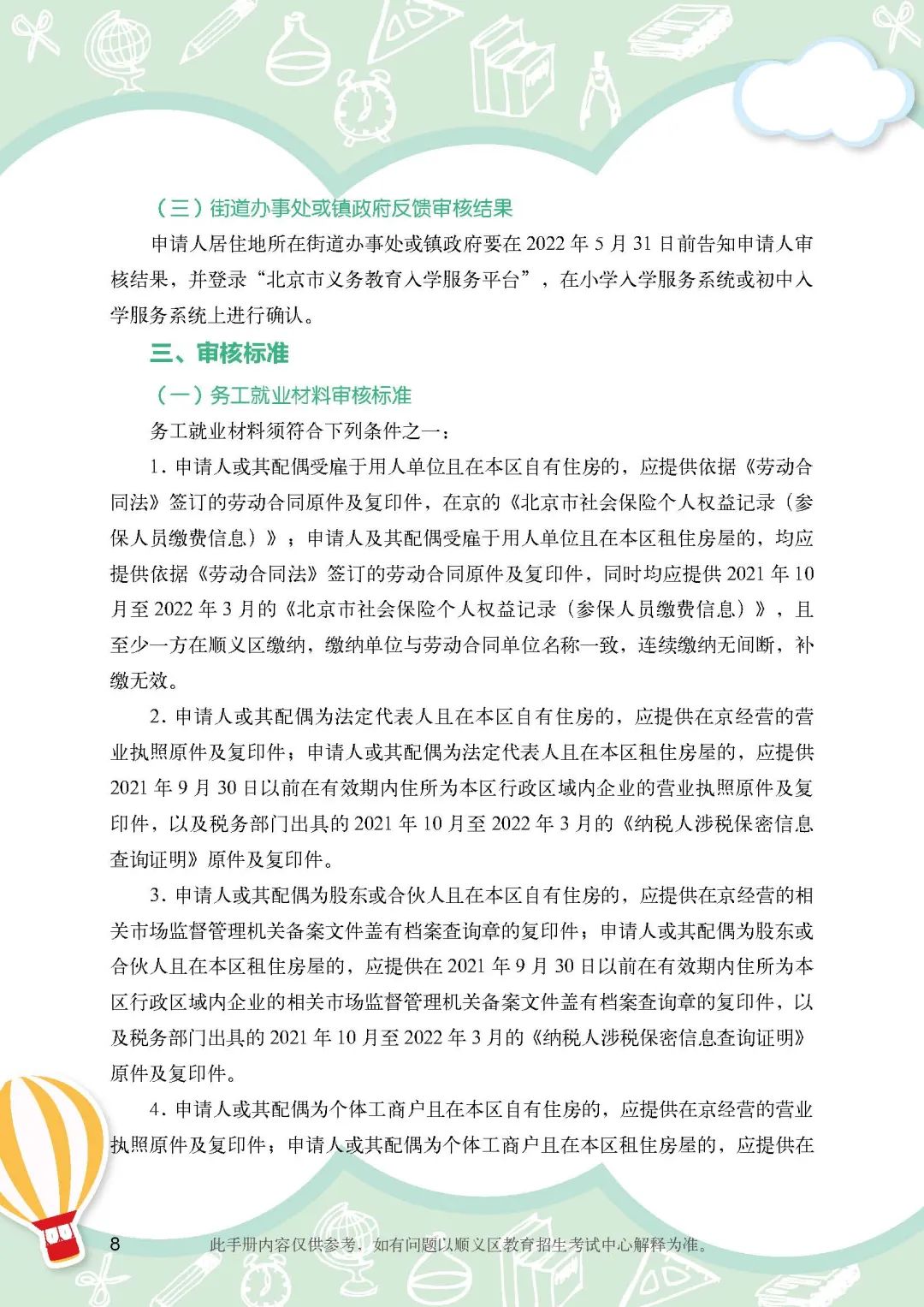 （三）街道办事处或镇政府反馈审核结果

申请人居住地所在街道办事处或镇政府要在 2022 年 5 月 31 日前告知申请人审核结果，并登录“北京市义务教育入学服务平台”，在小学入学服务系统或初中入学服务系统上进行确认。

三、审核标准

（一）务工就业材料审核标准

务工就业材料须符合下列条件之一：

1. 申请人或其配偶受雇于用人单位且在本区自有住房的，应提供依据《劳动合同法》签订的劳动合同原件及复印件，在京的《北京市社会保险个人权益记录（参保人员缴费信息）》；申请人及其配偶受雇于用人单位且在本区租住房屋的，均应提供依据《劳动合同法》签订的劳动合同原件及复印件，同时均应提供 2021 年 10 月至 2022 年 3 月的《北京市社会保险个人权益记录（参保人员缴费信息）》，且至少一方在顺义区缴纳，缴纳单位与劳动合同单位名称一致，连续缴纳无间断，补缴无效。

2. 申请人或其配偶为法定代表人且在本区自有住房的，应提供在京经营的营业执照原件及复印件；申请人或其配偶为法定代表人且在本区租住房屋的，应提供 2021 年 9 月 30 日以前在有效期内住所为本区行政区域内企业的营业执照原件及复印件，以及税务部门出具的 2021 年 10 月至 2022 年 3 月的《纳税人涉税保密信息查询证明》原件及复印件。

3. 申请人或其配偶为股东或合伙人且在本区自有住房的，应提供在京经营的相关市场监督管理机关备案文件盖有档案查询章的复印件；申请人或其配偶为股东或合伙人且在本区租住房屋的，应提供在 2021 年 9 月 30 日以前在有效期内住所为本区行政区域内企业的相关市场监督管理机关备案文件盖有档案查询章的复印件，以及税务部门出具的 2021 年 10 月至 2022 年 3 月的《纳税人涉税保密信息查询证明》原件及复印件。

4. 申请人或其配偶为个体工商户且在本区自有住房的，应提供在京经营的营业执照原件及复印件；申请人或其配偶为个体工商户且在本区租住房屋的，应提供在

8 此手册内容仅供参考，如有问题以顺义区教育招生考试中心解释为准。